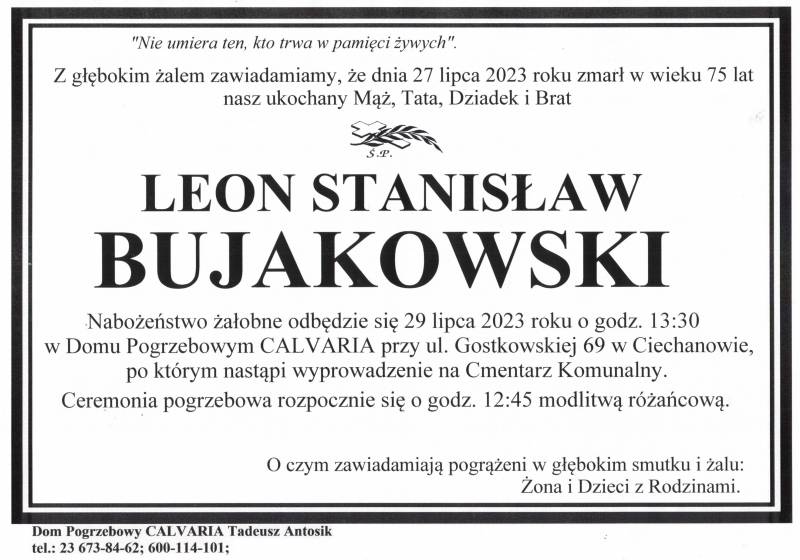 "Nie umiera ten, kto trwa w pamięci żywych".

Z głębokim żalem zawiadamiamy, że dnia 27 lipca 2023 roku zmarł w wieku 75 lat nasz ukochany Mąż, Tata, Dziadek i Brat

Ś.P.

LEON STANISŁAW
BUJAKOWSKI

Nabożeństwo żałobne odbędzie się 29 lipca 2023 roku o godz. 13:30 w Domu Pogrzebowym CALVARIA przy ul. Gostkowskiej 69 w Ciechanowie, po którym nastąpi wyprowadzenie na Cmentarz Komunalny.
Ceremonia pogrzebowa rozpocznie się o godz. 12:45 modlitwą różańcową.

O czym zawiadamiają pogrążeni w głębokim smutku i żalu:
Żona i Dzieci z Rodzinami.

Dom Pogrzebowy CALVARIA Tadeusz Antosik
tel.: 23 673-84-62; 600-114-101;